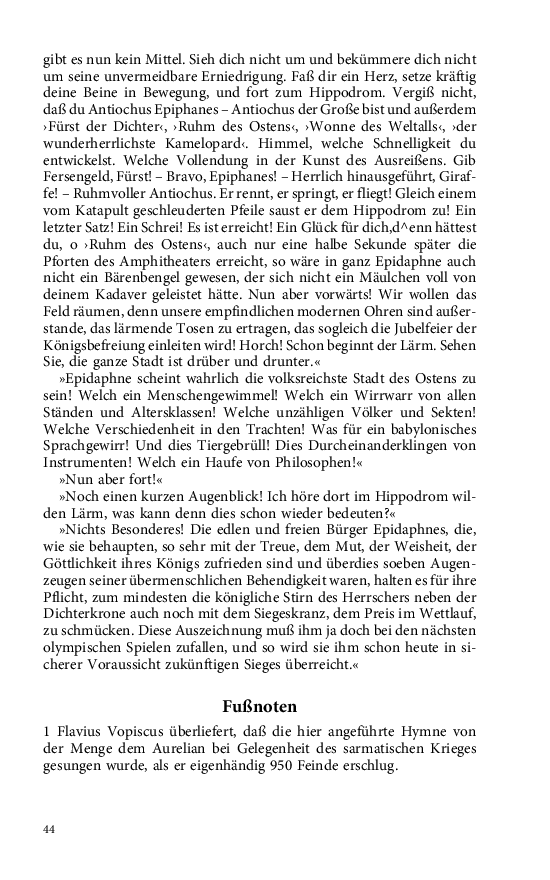 gibt es nun kein Mittel. Sieh dich nicht um und bekümmere dich nicht um seine unvermeidbare Erniedrigung. Faß dir ein Herz, setze kräftig deine Beine in Bewegung, und fort zum Hippodrom. Vergiß nicht, daß du Antiochus Epiphanes – Antiochus der Große bist und außerdem ›Fürst der Dichter‹, ›Ruhm des Ostens‹, ›Wonne des Weltalls‹, ›der wunderherrlichste Kamelopard‹. Himmel, welche Schnelligkeit du entwickelst. Welche Vollendung in der Kunst des Ausreißens. Gib Fersengeld, Fürst! – Bravo, Epiphanes! – Herrlich hinausgeführt, Giraffe! – Ruhmvoller Antiochus. Er rennt, er springt, er fliegt! Gleich einem vom Katapult geschleuderten Pfeile saust er dem Hippodrom zu! Ein letzter Satz! Ein Schrei! Es ist erreicht! Ein Glück für dich,d^enn hättest du, o ›Ruhm des Ostens‹, auch nur eine halbe Sekunde später die Pforten des Amphitheaters erreicht, so wäre in ganz Epidaphne auch nicht ein Bärenbengel gewesen, der sich nicht ein Mäulchen voll von deinem Kadaver geleistet hätte. Nun aber vorwärts! Wir wollen das Feld räumen, denn unsere empfindlichen modernen Ohren sind außerstande, das lärmende Tosen zu ertragen, das sogleich die Jubelfeier der Königsbefreiung einleiten wird! Horch! Schon beginnt der Lärm. Sehen Sie, die ganze Stadt ist drüber und drunter.«

»Epidaphne scheint wahrlich die volksreichste Stadt des Ostens zu sein! Welch ein Menschengewimmel! Welch ein Wirrwarr von allen Ständen und Altersklassen! Welche unzähligen Völker und Sekten! Welche Verschiedenheit in den Trachten! Was für ein babylonisches Sprachgewirr! Und dies Tiergebrüll! Dies Durcheinanderklingen von Instrumenten! Welch ein Haufe von Philosophen!«

»Nun aber fort!«

»Noch einen kurzen Augenblick! Ich höre dort im Hippodrom wilden Lärm, was kann denn dies schon wieder bedeuten?«

»Nichts Besonderes! Die edlen und freien Bürger Epidaphnes, die, wie sie behaupten, so sehr mit der Treue, dem Mut, der Weisheit, der Göttlichkeit ihres Königs zufrieden sind und überdies soeben Augenzeugen seiner übermenschlichen Behendigkeit waren, halten es für ihre Pflicht, zum mindesten die königliche Stirn des Herrschers neben der Dichterkrone auch noch mit dem Siegeskranz, dem Preis im Wettlauf, zu schmücken. Diese Auszeichnung muß ihm ja doch bei den nächsten olympischen Spielen zufallen, und so wird sie ihm schon heute in sicherer Voraussicht zukünftigen Sieges überreicht.«

Fußnoten

1 Flavius Vopiscus überliefert, daß die hier angeführte Hymne von der Menge dem Aurelian bei Gelegenheit des sarmatischen Krieges gesungen wurde, als er eigenhändig 950 Feinde erschlug.

44